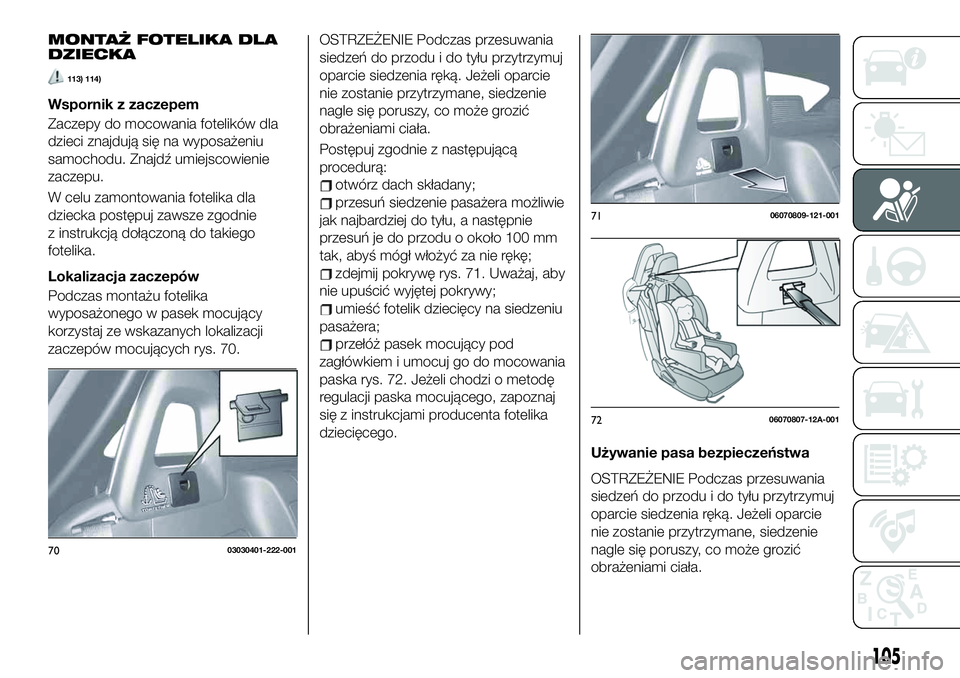 MONTAŻ FOTELIKA DLA DZIECKA

113) 114)

Wspornik z zaczepem

Zaczepy do mocowania fotelików dla dzieci znajdują się na wyposażeniu samochodu. Znajdź umiejscowienie zaczepu.

W celu zamontowania fotelika dla dziecka postępuj zawsze zgodnie z instrukcją dołączoną do takiego fotelika.

Lokalizacja zaczepów

Podczas montażu fotelika wyposażonego w pasek mocujący korzystaj ze wskazanych lokalizacji zaczepów mocujących rys. 70.

70 03030401-222-001

OSTRZEŻENIE Podczas przesuwania siedzeń do przodu i do tyłu przytrzymuj oparcie siedzenia ręką. Jeżeli oparcie nie zostanie przytrzymane, siedzenie nagle się poruszy, co może grozić obrażeniami ciała.

Postępuj zgodnie z następującą procedurą:

otwórz dach składany;

przesuń siedzenie pasażera możliwie jak najbardziej do tyłu, a następnie przesuń je do przodu o około 100 mm tak, abyś mógł włożyć za nie rękę;

zdejmij pokrywę rys. 71. Uważaj, aby nie upuścić wyjętej pokrywy;

umieść fotelik dziecięcy na siedzeniu pasażera;

przełóż pasek mocujący pod zagłówkiem i umocuj go do mocowania paska rys. 72. Jeżeli chodzi o metodę regulacji paska mocującego, zapoznaj się z instrukcjami producenta fotelika dziecięcego.

71 06070809-121-001

72 06070807-12A-001

Używanie pasa bezpieczeństwa

OSTRZEŻENIE Podczas przesuwania siedzeń do przodu i do tyłu przytrzymuj oparcie siedzenia ręką. Jeżeli oparcie nie zostanie przytrzymane, siedzenie nagle się poruszy, co może grozić obrażeniami ciała.

105

carmanualsonline.info